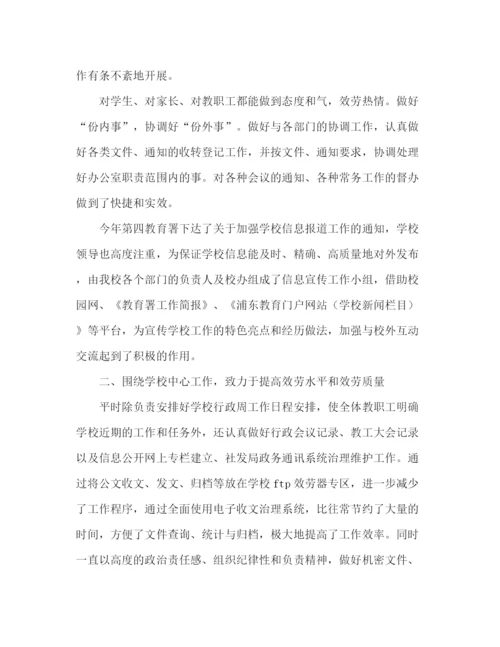 作有条不紊地开展。

对学生、对家长、对教职工都能做到态度和气，效劳热情。做好“份内事”，协调好“份外事”。做好与各部门的协调工作，认真做好各类文件、通知的收转登记工作，并按文件、通知要求，协调处理好办公室职责范围内的事。对各种会议的通知、各种常务工作的督办做到了快捷和实效。

今年第四教育署下达了关于加强学校信息报道工作的通知，学校领导也高度注重，为保证学校信息能及时、精确、高质量地对外发布，由我校各个部门的负责人及校办组成了信息宣传工作小组，借助校园网、《教育署工作简报》、《浦东教育门户网站（学校新闻栏目）》等平台，为宣传学校工作的特色亮点和经历做法，加强与校外互动交流起到了积极的作用。

二、围绕学校中心工作，致力于提高效劳水平和效劳质量

平时除负责安排好学校行政周工作日程安排，使全体教职工明确学校近期的工作和任务外，还认真做好行政会议记录、教工大会记录以及信息公开网上专栏建立、社发局政务通讯系统治理维护工作。通过将公文收文、发文、归档等放在学校 ftp 效劳器专区，进一步减少了工作程序，通过全面使用电子收文治理系统，比往常节约了大量的时间，方便了文件查询、统计与归档，极大地提高了工作效率。同时一直以高度的政治责任感、组织纪律性和负责精神，做好机密文件、